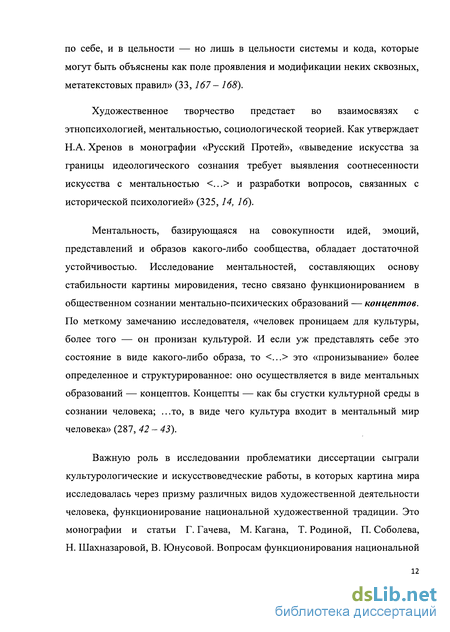 по себе, и в цельности — но лишь в цельности системы и кода, которые могут быть объяснены как поле проявления и модификации неких сквозных, метатекстовых правил» (33, 167 – 168).

Художественное творчество предстает во взаимосвязях с этнопсихологией, ментальностью, социологической теорией. Как утверждает Н.А. Хренов в монографии «Русский Протей», «выведение искусства за границы идеологического сознания требует выявления соотнесенности искусства с ментальностью <…> и разработки вопросов, связанных с исторической психологией» (325, 14, 16).

Ментальность, базирующаяся на совокупности идей, эмоций, представлений и образов какого-либо сообщества, обладает достаточной устойчивостью. Исследование ментальностей, составляющих основу стабильности картины мировидения, тесно связано функционированием в общественном сознании ментально-психических образований — концептов. По меткому замечанию исследователя, «человек проницаем для культуры, более того — он пронизан культурой. И если уж представлять себе это состояние в виде какого-либо образа, то <…> это «пронизывание» более определенное и структурированное: оно осуществляется в виде ментальных образований — концептов. Концепты — как бы сгустки культурной среды в сознании человека; …то, в виде чего культура входит в ментальный мир человека» (287, 42 – 43).

Важную роль в исследовании проблематики диссертации сыграли культурологические и искусствоведческие работы, в которых картина мира исследовалась через призму различных видов художественной деятельности человека, функционирование национальной художественной традиции. Это монографии и статьи Г. Гачева, М. Кагана, Т. Родиной, П. Соболева, Н. Шахназаровой, В. Юнусовой. Вопросам функционирования национальной

12

dsLib.net
библиотека диссертаций